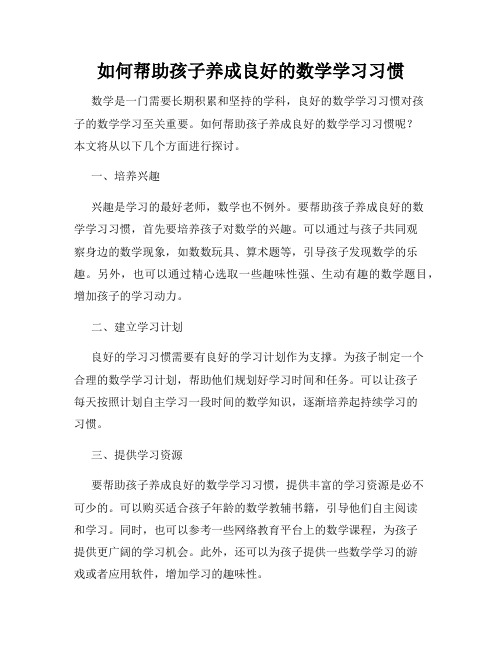 如何帮助孩子养成良好的数学学习习惯

数学是一门需要长期积累和坚持的学科，良好的数学学习习惯对孩子的数学学习至关重要。如何帮助孩子养成良好的数学学习习惯呢？本文将从以下几个方面进行探讨。

一、培养兴趣

兴趣是学习的最好老师，数学也不例外。要帮助孩子养成良好的数学学习习惯，首先要培养孩子对数学的兴趣。可以通过与孩子共同观察身边的数学现象，如数数玩具、算术题等，引导孩子发现数学的乐趣。另外，也可以通过精心选取一些趣味性强、生动有趣的数学题目，增加孩子的学习动力。

二、建立学习计划

良好的学习习惯需要有良好的学习计划作为支撑。为孩子制定一个合理的数学学习计划，帮助他们规划好学习时间和任务。可以让孩子每天按照计划自主学习一段时间的数学知识，逐渐培养起持续学习的习惯。

三、提供学习资源

要帮助孩子养成良好的数学学习习惯，提供丰富的学习资源是必不可少的。可以购买适合孩子年龄的数学教辅书籍，引导他们自主阅读和学习。同时，也可以参考一些网络教育平台上的数学课程，为孩子提供更广阔的学习机会。此外，还可以为孩子提供一些数学学习的游戏或者应用软件，增加学习的趣味性。